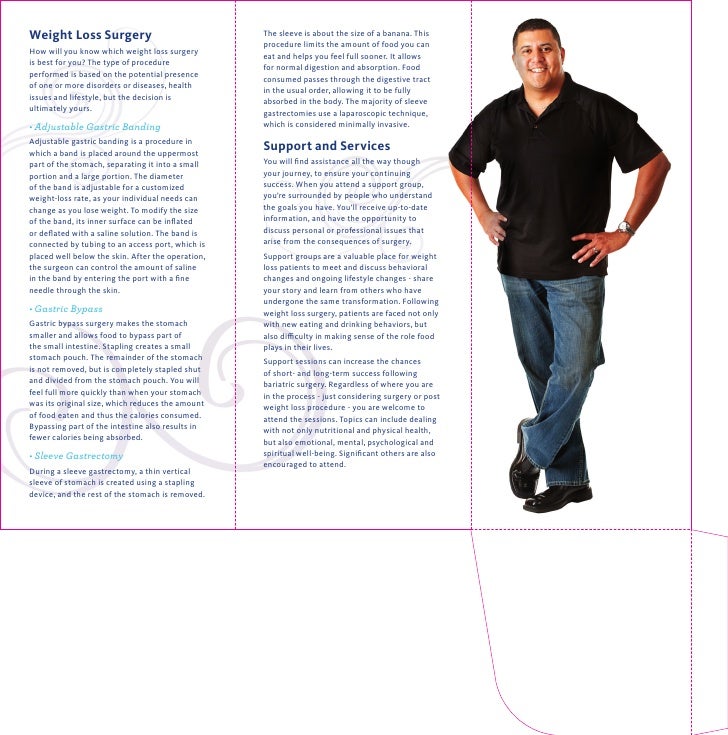 Weight Loss Surgery

How will you know which weight loss surgery is best for you? The type of procedure performed is based on the potential presence of one or more disorders or diseases, health issues and lifestyle, but the decision is ultimately yours.

• Adjustable Gastric Banding

Adjustable gastric banding is a procedure in which a band is placed around the uppermost part of the stomach, separating it into a small portion and a large portion. The diameter of the band is adjustable for a customized weight-loss rate, as your individual needs can change as you lose weight. To modify the size of the band, its inner surface can be inflated or deflated with a saline solution. The band is connected by tubing to an access port, which is placed well below the skin. After the operation, the surgeon can control the amount of saline in the band by entering the port with a fine needle through the skin.

• Gastric Bypass

Gastric bypass surgery makes the stomach smaller and allows food to bypass part of the small intestine. Stapling creates a small stomach pouch. The remainder of the stomach is not removed, but is completely stapled shut and divided from the stomach pouch. You will feel full more quickly than when your stomach was its original size, which reduces the amount of food eaten and thus the calories consumed. Bypassing part of the intestine also results in fewer calories being absorbed.

• Sleeve Gastrectomy

During a sleeve gastrectomy, a thin vertical sleeve of stomach is created using a stapling device, and the rest of the stomach is removed.

The sleeve is about the size of a banana. This procedure limits the amount of food you can eat and helps you feel full sooner. It allows for normal digestion and absorption. Food consumed passes through the digestive tract in the usual order, allowing it to be fully absorbed in the body. The majority of sleeve gastrectomies use a laparoscopic technique, which is considered minimally invasive.

Support and Services

You will find assistance all the way though your journey, to ensure your continuing success. When you attend a support group, you're surrounded by people who understand the goals you have. You'll receive up-to-date information, and have the opportunity to discuss personal or professional issues that arise from the consequences of surgery.

Support groups are a valuable place for weight loss patients to meet and discuss behavioral changes and ongoing lifestyle changes - share your story and learn from others who have undergone the same transformation. Following weight loss surgery, patients are faced not only with new eating and drinking behaviors, but also difficulty in making sense of the role food plays in their lives.

Support sessions can increase the chances of short- and long-term success following bariatric surgery. Regardless of where you are in the process - just considering surgery or post weight loss procedure - you are welcome to attend the sessions. Topics can include dealing with not only nutritional and physical health, but also emotional, mental, psychological and spiritual well-being. Significant others are also encouraged to attend.